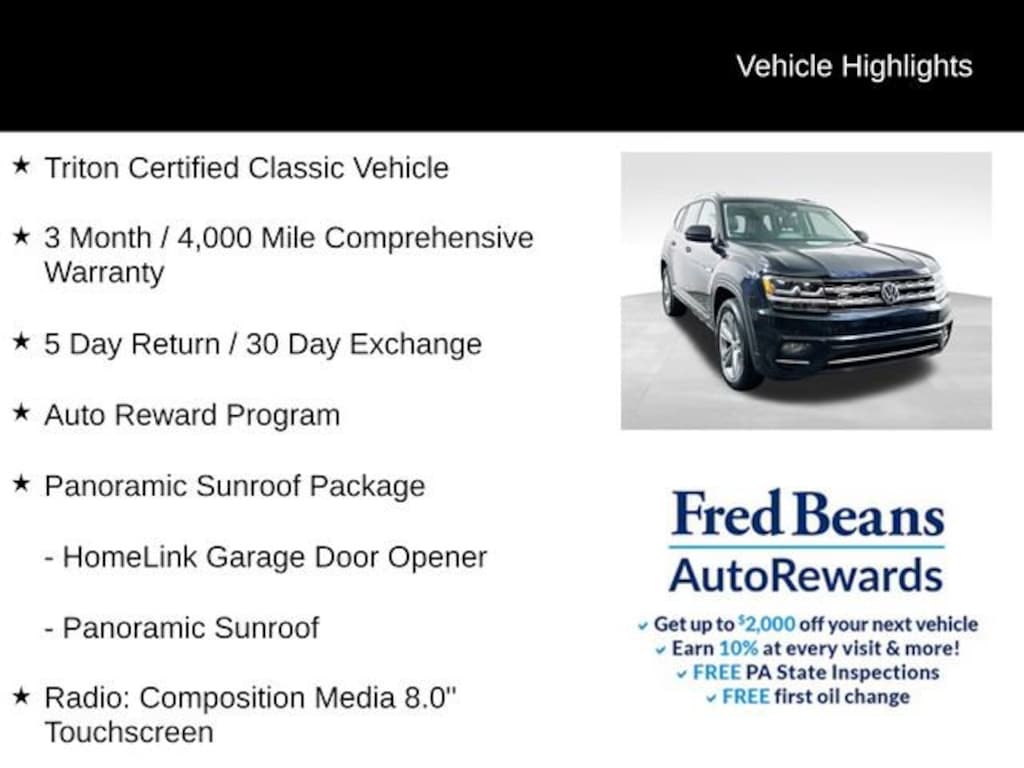 Vehicle Highlights

★ Triton Certified Classic Vehicle

★ 3 Month / 4,000 Mile Comprehensive Warranty

★ 5 Day Return / 30 Day Exchange

★ Auto Reward Program

★ Panoramic Sunroof Package

- HomeLink Garage Door Opener

- Panoramic Sunroof

★ Radio: Composition Media 8.0" Touchscreen

Fred Beans
AutoRewards

✓ Get up to $2,000 off your next vehicle
✓ Earn 10% at every visit & more!
✓ FREE PA State Inspections
✓ FREE first oil change